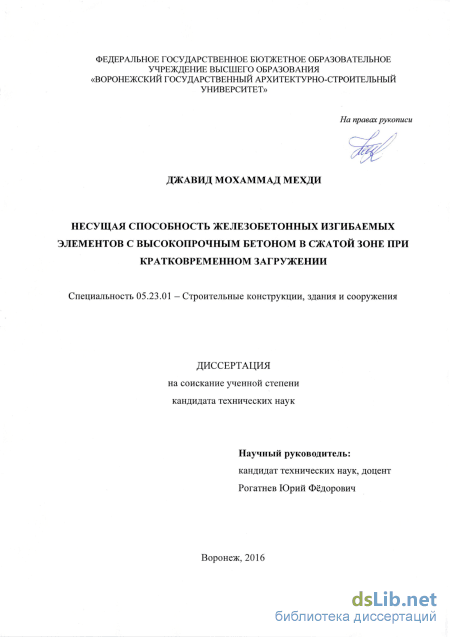 ФЕДЕРАЛЬНОЕ ГОСУДАРСТВЕННОЕ БЮТЖЕТНОЕ ОБРАЗОВАТЕЛЬНОЕ УЧРЕЖДЕНИЕ ВЫСШЕГО ОБРАЗОВАНИЯ «ВОРОНЕЖСКИЙ ГОСУДАРСТВЕННЫЙ АРХИТЕКТУРНО-СТРОИТЕЛЬНЫЙ УНИВЕРСИТЕТ»

На правах рукописи

ДЖАВИД МОХАММАД МЕХДИ

НЕСУЩАЯ СПОСОБНОСТЬ ЖЕЛЕЗОБЕТОННЫХ ИЗГИБАЕМЫХ ЭЛЕМЕНТОВ С ВЫСОКОПРОЧНЫМ БЕТОНОМ В СЖАТОЙ ЗОНЕ ПРИ КРАТКОВРЕМЕННОМ ЗАГРУЖЕНИИ

Специальность 05.23.01 – Строительные конструкции, здания и сооружения

ДИССЕРТАЦИЯ
на соискание ученной степени
кандидата технических наук

Научный руководитель:
кандидат технических наук, доцент
Рогатнев Юрий Фёдорович

Воронеж, 2016

dsLib.net
библиотека диссертаций